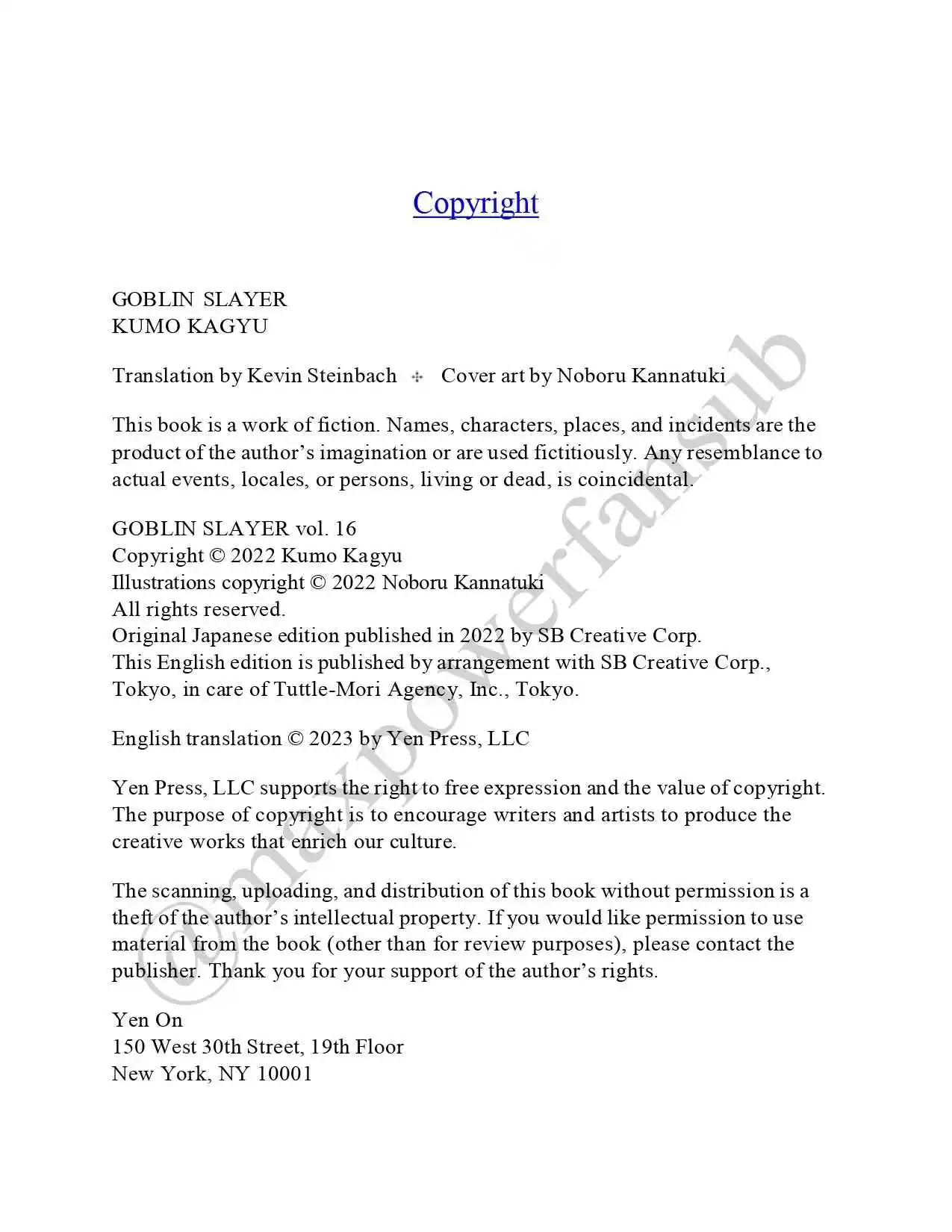 Copyright

GOBLIN SLAYER
KUMO KAGYU

Translation by Kevin Steinbach ✣ Cover art by Noboru Kannatuki

This book is a work of fiction. Names, characters, places, and incidents are the product of the author's imagination or are used fictitiously. Any resemblance to actual events, locales, or persons, living or dead, is coincidental.

GOBLIN SLAYER vol. 16
Copyright © 2022 Kumo Kagyu
Illustrations copyright © 2022 Noboru Kannatuki
All rights reserved.
Original Japanese edition published in 2022 by SB Creative Corp.
This English edition is published by arrangement with SB Creative Corp., Tokyo, in care of Tuttle-Mori Agency, Inc., Tokyo.

English translation © 2023 by Yen Press, LLC

Yen Press, LLC supports the right to free expression and the value of copyright. The purpose of copyright is to encourage writers and artists to produce the creative works that enrich our culture.

The scanning, uploading, and distribution of this book without permission is a theft of the author's intellectual property. If you would like permission to use material from the book (other than for review purposes), please contact the publisher. Thank you for your support of the author's rights.

Yen On
150 West 30th Street, 19th Floor
New York, NY 10001

@maxpowerfansub